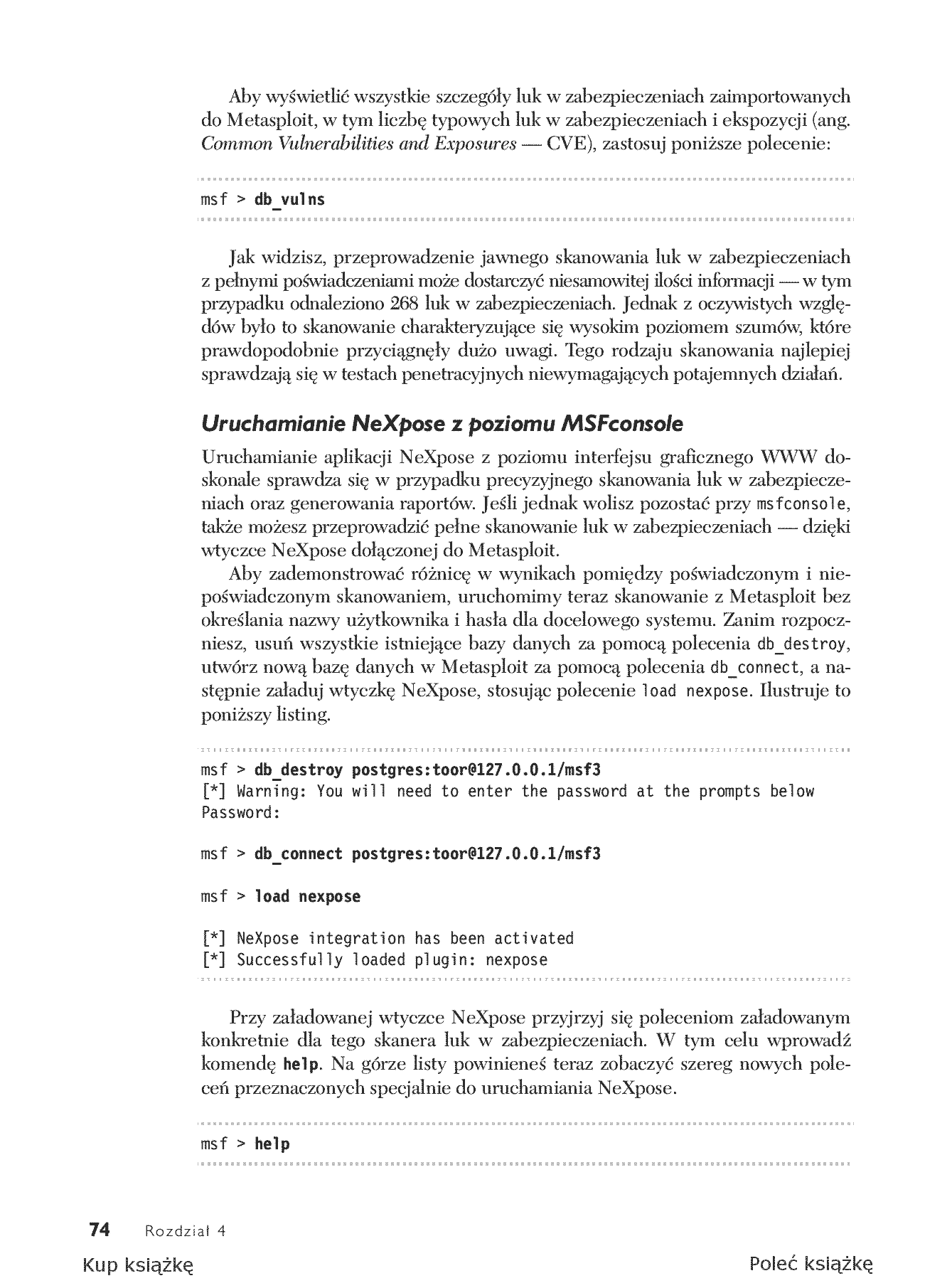 Aby wyświetlić wszystkie szczegóły luk w zabezpieczeniach zaimportowanych do Metasploit, w tym liczbę typowych luk w zabezpieczeniach i ekspozycji (ang. Common Vulnerabilities and Exposures — CVE), zastosuj poniższe polecenie:

msf > db_vulns

Jak widzisz, przeprowadzenie jawnego skanowania luk w zabezpieczeniach z pełnymi poświadczeniami może dostarczyć niesamowitej ilości informacji — w tym przypadku odnaleziono 268 luk w zabezpieczeniach. Jednak z oczywistych względów było to skanowanie charakteryzujące się wysokim poziomem szumów, które prawdopodobnie przyciągnęły dużo uwagi. Tego rodzaju skanowania najlepiej sprawdzają się w testach penetracyjnych niewymagających potajemnych działań.

Uruchamianie NeXpose z poziomu MSFconsole

Uruchamianie aplikacji NeXpose z poziomu interfejsu graficznego WWW doskonale sprawdza się w przypadku precyzyjnego skanowania luk w zabezpieczeniach oraz generowania raportów. Jeśli jednak wolisz pozostać przy msfconsole, także możesz przeprowadzić pełne skanowanie luk w zabezpieczeniach — dzięki wtyczce NeXpose dołączonej do Metasploit.

Aby zademonstrować różnicę w wynikach pomiędzy poświadczonym i niepoświadczonym skanowaniem, uruchomimy teraz skanowanie z Metasploit bez określania nazwy użytkownika i hasła dla docelowego systemu. Zanim rozpoczniesz, usuń wszystkie istniejące bazy danych za pomocą polecenia db_destroy, utwórz nową bazę danych w Metasploit za pomocą polecenia db_connect, a następnie załaduj wtyczkę NeXpose, stosując polecenie load nexpose. Ilustruje to poniższy listing.

msf > db_destroy postgres:toor@127.0.0.1/msf3
[*] Warning: You will need to enter the password at the prompts below
Password:

msf > db_connect postgres:toor@127.0.0.1/msf3

msf > load nexpose

[*] NeXpose integration has been activated
[*] Successfully loaded plugin: nexpose

Przy załadowanej wtyczce NeXpose przyjrzyj się poleceniom załadowanym konkretnie dla tego skanera luk w zabezpieczeniach. W tym celu wprowadź komendę help. Na górze listy powinieneś teraz zobaczyć szereg nowych poleceń przeznaczonych specjalnie do uruchamiania NeXpose.

msf > help

74 Rozdział 4

Kup książkę Poleć książkę